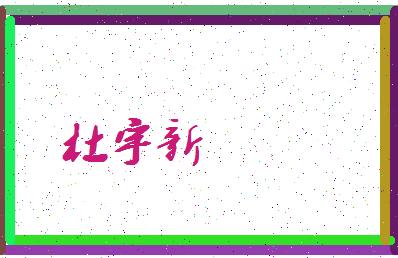 杜宇新